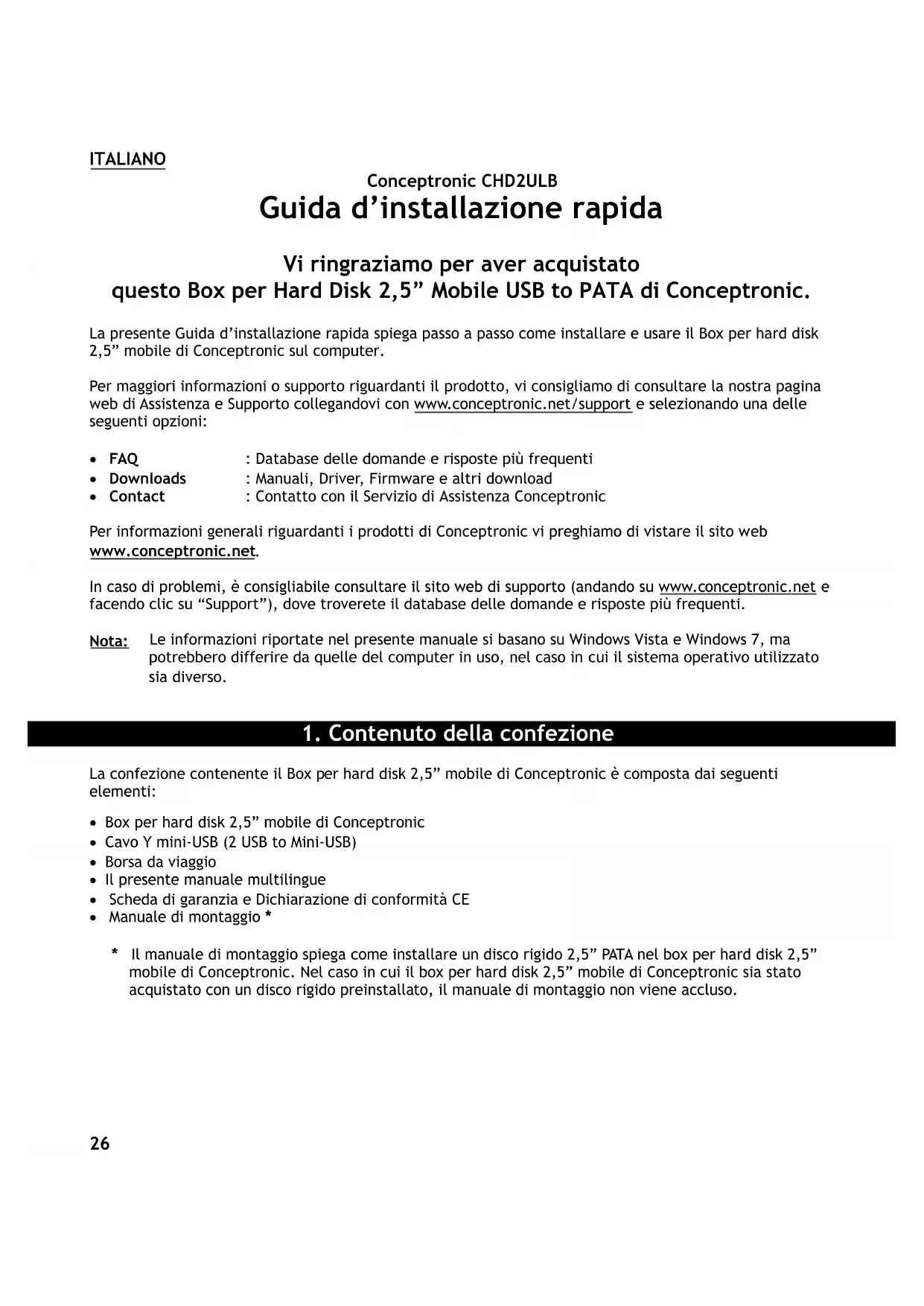 ITALIANO

Conceptronic CHD2ULB
Guida d'installazione rapida

Vi ringraziamo per aver acquistato
questo Box per Hard Disk 2,5" Mobile USB to PATA di Conceptronic.

La presente Guida d'installazione rapida spiega passo a passo come installare e usare il Box per hard disk 2,5" mobile di Conceptronic sul computer.

Per maggiori informazioni o supporto riguardanti il prodotto, vi consigliamo di consultare la nostra pagina web di Assistenza e Supporto collegandovi con www.conceptronic.net/support e selezionando una delle seguenti opzioni:

• FAQ : Database delle domande e risposte più frequenti
• Downloads : Manuali, Driver, Firmware e altri download
• Contact : Contatto con il Servizio di Assistenza Conceptronic

Per informazioni generali riguardanti i prodotti di Conceptronic vi preghiamo di vistare il sito web www.conceptronic.net.

In caso di problemi, è consigliabile consultare il sito web di supporto (andando su www.conceptronic.net e facendo clic su "Support"), dove troverete il database delle domande e risposte più frequenti.

Nota: Le informazioni riportate nel presente manuale si basano su Windows Vista e Windows 7, ma potrebbero differire da quelle del computer in uso, nel caso in cui il sistema operativo utilizzato sia diverso.

1. Contenuto della confezione

La confezione contenente il Box per hard disk 2,5" mobile di Conceptronic è composta dai seguenti elementi:

• Box per hard disk 2,5" mobile di Conceptronic
• Cavo Y mini-USB (2 USB to Mini-USB)
• Borsa da viaggio
• Il presente manuale multilingue
• Scheda di garanzia e Dichiarazione di conformità CE
• Manuale di montaggio *

* Il manuale di montaggio spiega come installare un disco rigido 2,5" PATA nel box per hard disk 2,5" mobile di Conceptronic. Nel caso in cui il box per hard disk 2,5" mobile di Conceptronic sia stato acquistato con un disco rigido preinstallato, il manuale di montaggio non viene accluso.

26